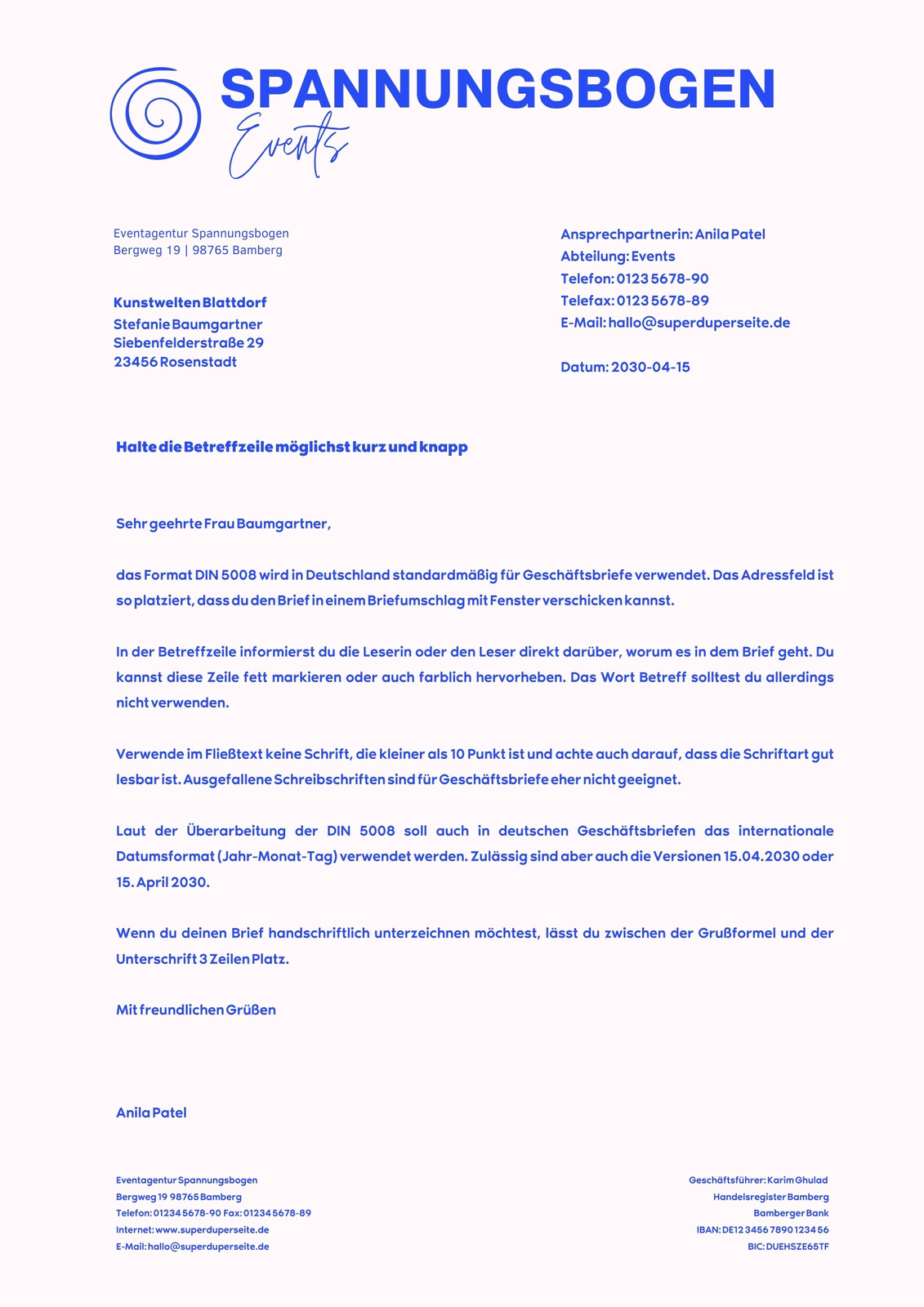 SPANNUNGSBOGEN
Events

Eventagentur Spannungsbogen
Bergweg 19 | 98765 Bamberg

Kunstwelten Blattdorf
Stefanie Baumgartner
Siebenfelderstraße 29
23456 Rosenstadt

Ansprechpartnerin: Anila Patel
Abteilung: Events
Telefon: 0123 5678-90
Telefax: 0123 5678-89
E-Mail: hallo@superduperseite.de

Datum: 2030-04-15

Halte die Betreffzeile möglichst kurz und knapp

Sehr geehrte Frau Baumgartner,

das Format DIN 5008 wird in Deutschland standardmäßig für Geschäftsbriefe verwendet. Das Adressfeld ist so platziert, dass du den Brief in einem Briefumschlag mit Fenster verschicken kannst.

In der Betreffzeile informierst du die Leserin oder den Leser direkt darüber, worum es in dem Brief geht. Du kannst diese Zeile fett markieren oder auch farblich hervorheben. Das Wort Betreff solltest du allerdings nicht verwenden.

Verwende im Fließtext keine Schrift, die kleiner als 10 Punkt ist und achte auch darauf, dass die Schriftart gut lesbar ist. Ausgefallene Schreibschriften sind für Geschäftsbriefe eher nicht geeignet.

Laut der Überarbeitung der DIN 5008 soll auch in deutschen Geschäftsbriefen das internationale Datumsformat (Jahr-Monat-Tag) verwendet werden. Zulässig sind aber auch die Versionen 15.04.2030 oder 15. April 2030.

Wenn du deinen Brief handschriftlich unterzeichnen möchtest, lässt du zwischen der Grußformel und der Unterschrift 3 Zeilen Platz.

Mit freundlichen Grüßen

Anila Patel

Eventagentur Spannungsbogen
Bergweg 19 98765 Bamberg
Telefon: 01234 5678-90 Fax: 01234 5678-89
Internet: www.superduperseite.de
E-Mail: hallo@superduperseite.de

Geschäftsführer: Karim Ghulad
Handelsregister Bamberg
Bamberger Bank
IBAN: DE12 3456 7890 1234 56
BIC: DUEHSZE65TF